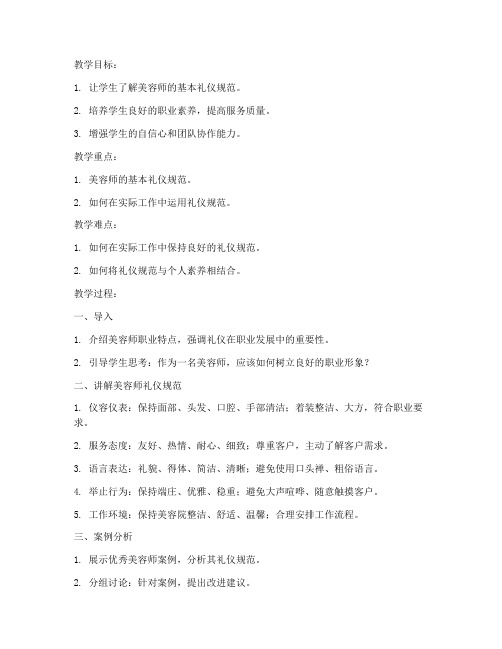 教学目标：

1. 让学生了解美容师的基本礼仪规范。

2. 培养学生良好的职业素养，提高服务质量。

3. 增强学生的自信心和团队协作能力。

教学重点：

1. 美容师的基本礼仪规范。

2. 如何在实际工作中运用礼仪规范。

教学难点：

1. 如何在实际工作中保持良好的礼仪规范。

2. 如何将礼仪规范与个人素养相结合。

教学过程：

一、导入

1. 介绍美容师职业特点，强调礼仪在职业发展中的重要性。

2. 引导学生思考：作为一名美容师，应该如何树立良好的职业形象？

二、讲解美容师礼仪规范

1. 仪容仪表：保持面部、头发、口腔、手部清洁；着装整洁、大方，符合职业要求。

2. 服务态度：友好、热情、耐心、细致；尊重客户，主动了解客户需求。

3. 语言表达：礼貌、得体、简洁、清晰；避免使用口头禅、粗俗语言。

4. 举止行为：保持端庄、优雅、稳重；避免大声喧哗、随意触摸客户。

5. 工作环境：保持美容院整洁、舒适、温馨；合理安排工作流程。

三、案例分析

1. 展示优秀美容师案例，分析其礼仪规范。

2. 分组讨论：针对案例，提出改进建议。